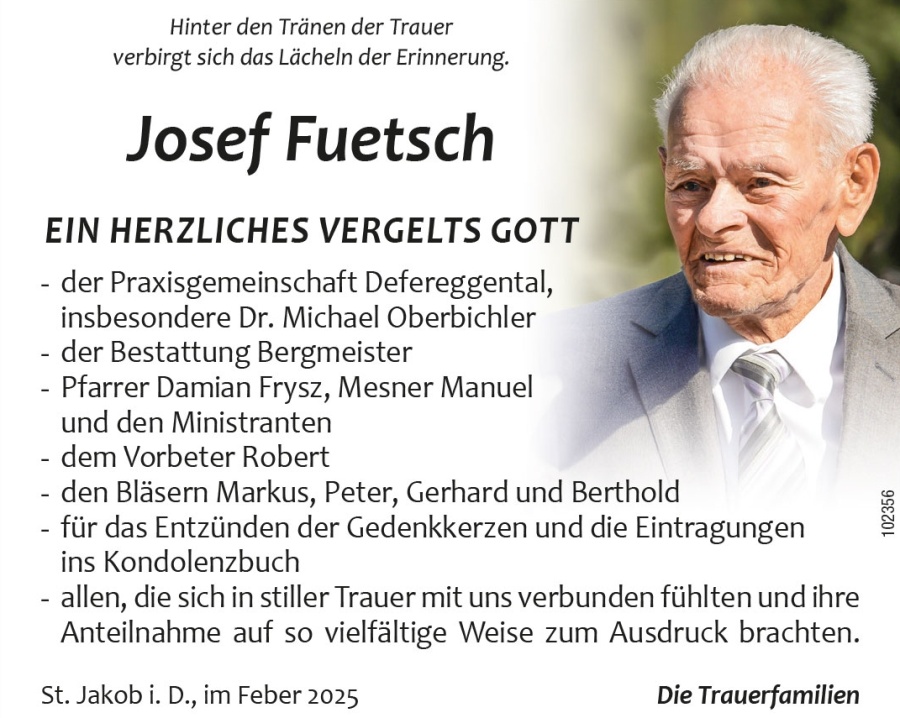 Hinter den Tränen der Trauer
verbirgt sich das Lächeln der Erinnerung.

Josef Fuetsch

EIN HERZLICHES VERGELTS GOTT

- der Praxisgemeinschaft Defereggental, insbesondere Dr. Michael Oberbichler
- der Bestattung Bergmeister
- Pfarrer Damian Frysz, Mesner Manuel und den Ministranten
- dem Vorbeter Robert
- den Bläsern Markus, Peter, Gerhard und Berthold
- für das Entzünden der Gedenkkerzen und die Eintragungen ins Kondolenzbuch
- allen, die sich in stiller Trauer mit uns verbunden fühlten und ihre Anteilnahme auf so vielfältige Weise zum Ausdruck brachten.

St. Jakob i. D., im Feber 2025

Die Trauerfamilien

102356